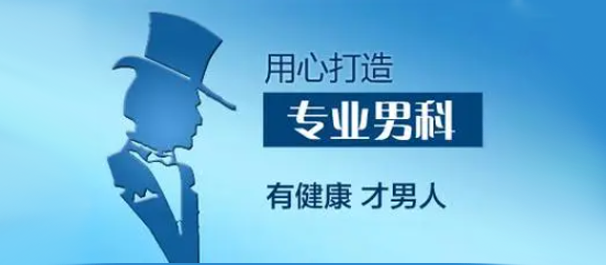 用心打造

专业男科

有健康 才男人